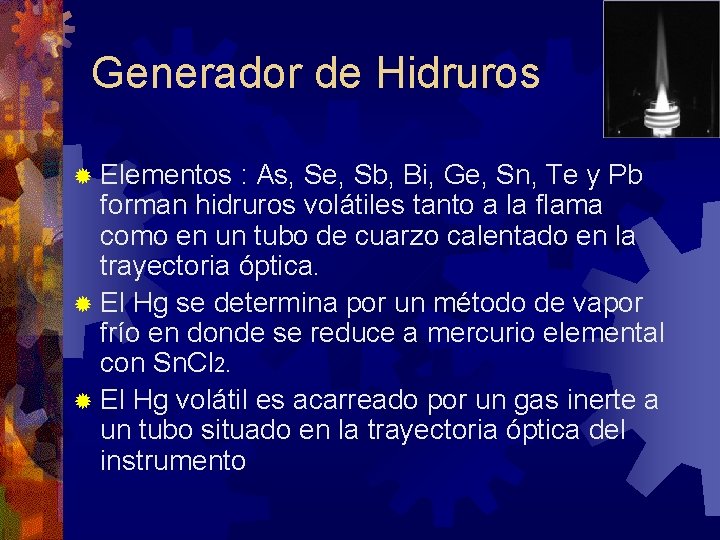 Generador de Hidruros

Elementos : As, Se, Sb, Bi, Ge, Sn, Te y Pb forman hidruros volátiles tanto a la flama como en un tubo de cuarzo calentado en la trayectoria óptica.

El Hg se determina por un método de vapor frío en donde se reduce a mercurio elemental con $SnCl_2$.

El Hg volátil es acarreado por un gas inerte a un tubo situado en la trayectoria óptica del instrumento